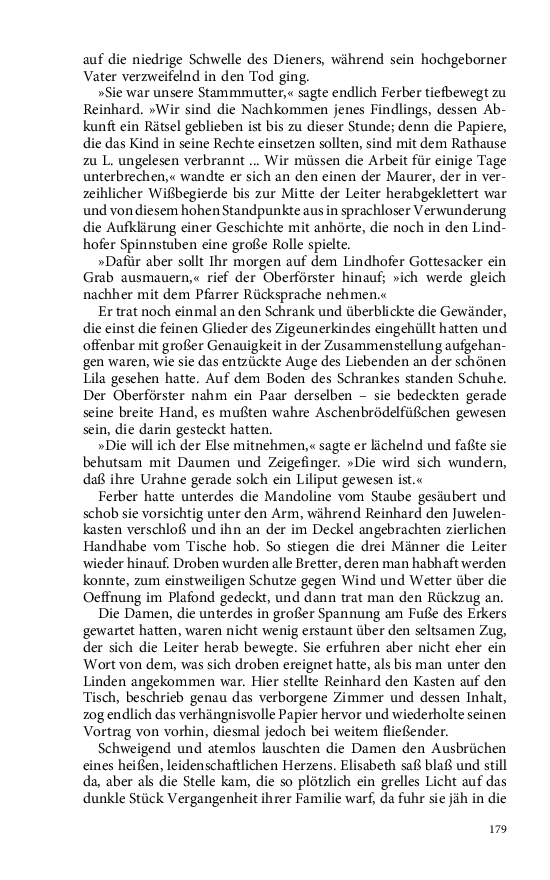 auf die niedrige Schwelle des Dieners, während sein hochgeborner Vater verzweifelnd in den Tod ging.

»Sie war unsere Stammmutter,« sagte endlich Ferber tiefbewegt zu Reinhard. »Wir sind die Nachkommen jenes Findlings, dessen Abkunft ein Rätsel geblieben ist bis zu dieser Stunde; denn die Papiere, die das Kind in seine Rechte einsetzen sollten, sind mit dem Rathause zu L. ungelesen verbrannt ... Wir müssen die Arbeit für einige Tage unterbrechen,« wandte er sich an den einen der Maurer, der in verzeihlicher Wißbegierde bis zur Mitte der Leiter herabgeklettert war und von diesem hohen Standpunkte aus in sprachloser Verwunderung die Aufklärung einer Geschichte mit anhörte, die noch in den Lindhofer Spinnstuben eine große Rolle spielte.

»Dafür aber sollt Ihr morgen auf dem Lindhofer Gottesacker ein Grab ausmauern,« rief der Oberförster hinauf; »ich werde gleich nachher mit dem Pfarrer Rücksprache nehmen.«

Er trat noch einmal an den Schrank und überblickte die Gewänder, die einst die feinen Glieder des Zigeunerkindes eingehüllt hatten und offenbar mit großer Genauigkeit in der Zusammenstellung aufgehangen waren, wie sie das entzückte Auge des Liebenden an der schönen Lila gesehen hatte. Auf dem Boden des Schrankes standen Schuhe. Der Oberförster nahm ein Paar derselben – sie bedeckten gerade seine breite Hand, es mußten wahre Aschenbrödelfüßchen gewesen sein, die darin gesteckt hatten.

»Die will ich der Else mitnehmen,« sagte er lächelnd und faßte sie behutsam mit Daumen und Zeigefinger. »Die wird sich wundern, daß ihre Urahne gerade solch ein Liliput gewesen ist.«

Ferber hatte unterdes die Mandoline vom Staube gesäubert und schob sie vorsichtig unter den Arm, während Reinhard den Juwelenkasten verschloß und ihn an der im Deckel angebrachten zierlichen Handhabe vom Tische hob. So stiegen die drei Männer die Leiter wieder hinauf. Droben wurden alle Bretter, deren man habhaft werden konnte, zum einstweiligen Schutze gegen Wind und Wetter über die Oeffnung im Plafond gedeckt, und dann trat man den Rückzug an.

Die Damen, die unterdes in großer Spannung am Fuße des Erkers gewartet hatten, waren nicht wenig erstaunt über den seltsamen Zug, der sich die Leiter herab bewegte. Sie erfuhren aber nicht eher ein Wort von dem, was sich droben ereignet hatte, als bis man unter den Linden angekommen war. Hier stellte Reinhard den Kasten auf den Tisch, beschrieb genau das verborgene Zimmer und dessen Inhalt, zog endlich das verhängnisvolle Papier hervor und wiederholte seinen Vortrag von vorhin, diesmal jedoch bei weitem fließender.

Schweigend und atemlos lauschten die Damen den Ausbrüchen eines heißen, leidenschaftlichen Herzens. Elisabeth saß blaß und still da, aber als die Stelle kam, die so plötzlich ein grelles Licht auf das dunkle Stück Vergangenheit ihrer Familie warf, da fuhr sie jäh in die

179